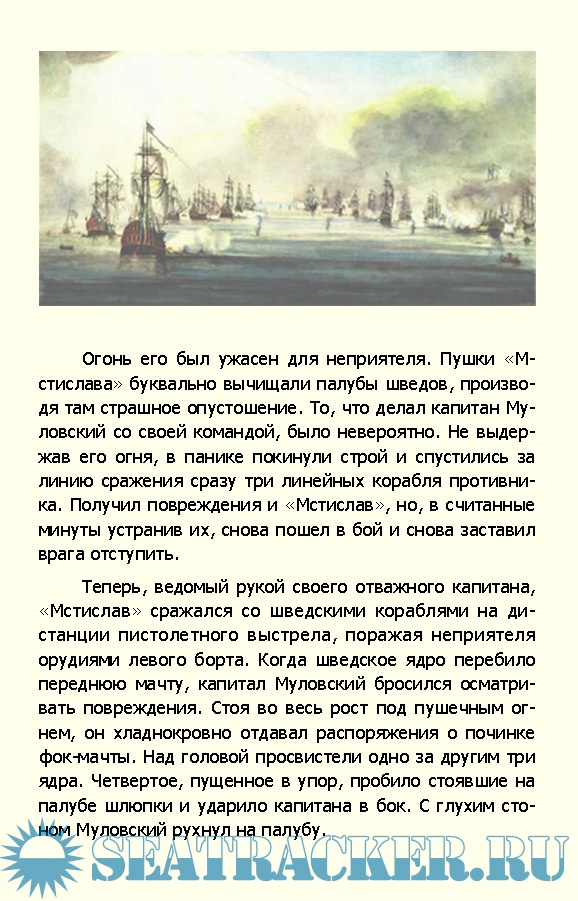 Огонь его был ужасен для неприятеля. Пушки «Мстислава» буквально вычищали палубы шведов, производя там страшное опустошение. То, что делал капитан Муловский со своей командой, было невероятно. Не выдержав его огня, в панике покинули строй и спустились за линию сражения сразу три линейных корабля противника. Получил повреждения и «Мстислав», но, в считанные минуты устранив их, снова пошел в бой и снова заставил врага отступить.

Теперь, ведомый рукой своего отважного капитана, «Мстислав» сражался со шведскими кораблями на дистанции пистолетного выстрела, поражая неприятеля орудиями левого борта. Когда шведское ядро перебило переднюю мачту, капитал Муловский бросился осматривать повреждения. Стоя во весь рост под пушечным огнем, он хладнокровно отдавал распоряжения о починке фок-мачты. Над головой просвистели одно за другим три ядра. Четвертое, пущенное в упор, пробило стоявшие на палубе шлюпки и ударило капитана в бок. С глухим стоном Муловский рухнул на палубу.

SEATRACKER.RU